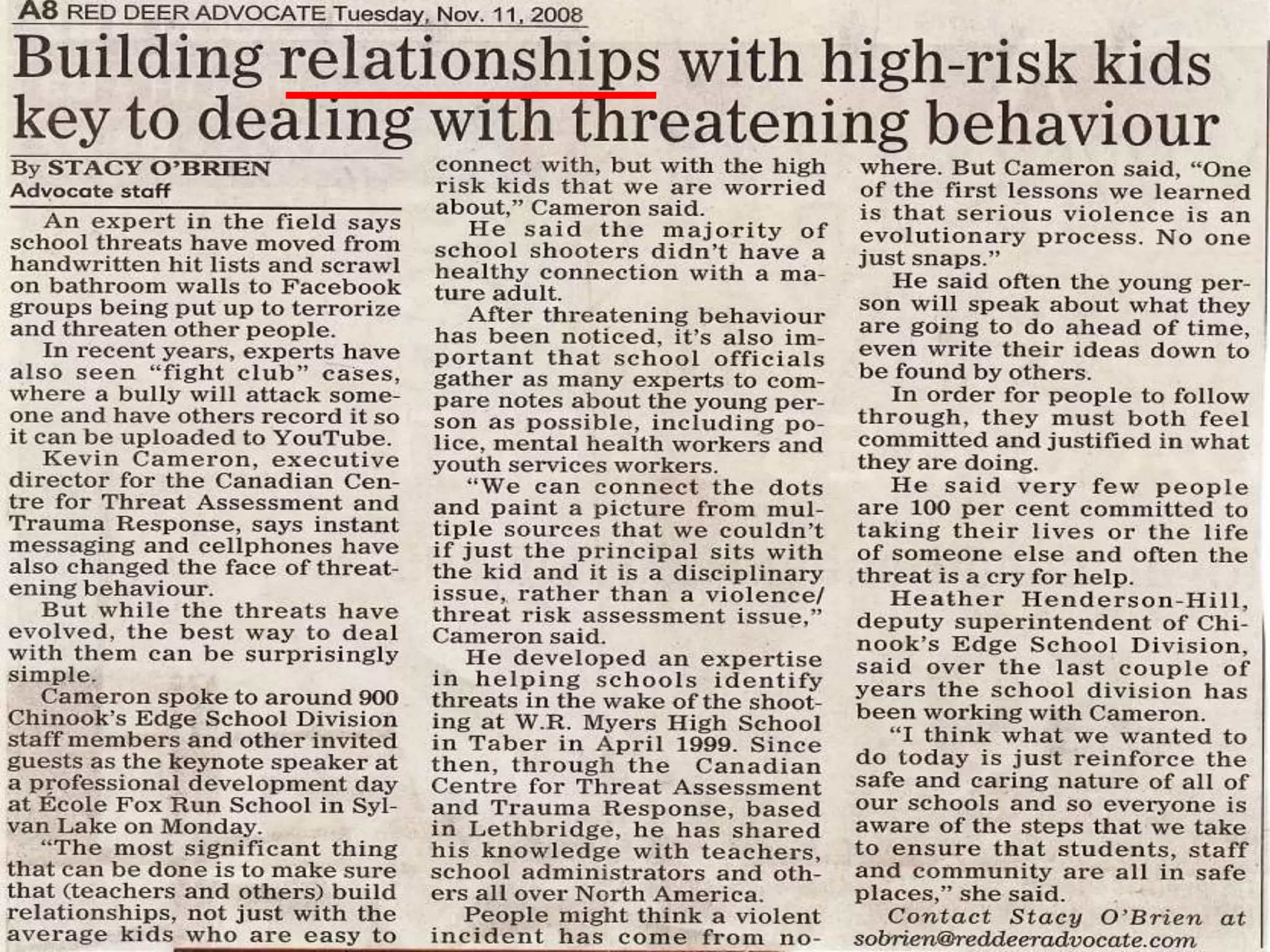 A8 RED DEER ADVOCATE Tuesday, Nov. 11, 2008

Building relationships with high-risk kids key to dealing with threatening behaviour

By STACY O'BRIEN
Advocate staff

An expert in the field says school threats have moved from handwritten hit lists and scrawl on bathroom walls to Facebook groups being put up to terrorize and threaten other people.

In recent years, experts have also seen "fight club" cases, where a bully will attack someone and have others record it so it can be uploaded to YouTube.

Kevin Cameron, executive director for the Canadian Centre for Threat Assessment and Trauma Response, says instant messaging and cellphones have also changed the face of threatening behaviour.

But while the threats have evolved, the best way to deal with them can be surprisingly simple.

Cameron spoke to around 900 Chinook's Edge School Division staff members and other invited guests as the keynote speaker at a professional development day at École Fox Run School in Sylvan Lake on Monday.

"The most significant thing that can be done is to make sure that (teachers and others) build relationships, not just with the average kids who are easy to connect with, but with the high risk kids that we are worried about," Cameron said.

He said the majority of school shooters didn't have a healthy connection with a mature adult.

After threatening behaviour has been noticed, it's also important that school officials gather as many experts to compare notes about the young person as possible, including police, mental health workers and youth services workers.

"We can connect the dots and paint a picture from multiple sources that we couldn't if just the principal sits with the kid and it is a disciplinary issue, rather than a violence/threat risk assessment issue," Cameron said.

He developed an expertise in helping schools identify threats in the wake of the shooting at W.R. Myers High School in Taber in April 1999. Since then, through the Canadian Centre for Threat Assessment and Trauma Response, based in Lethbridge, he has shared his knowledge with teachers, school administrators and others all over North America.

People might think a violent incident has come from nowhere. But Cameron said, "One of the first lessons we learned is that serious violence is an evolutionary process. No one just snaps."

He said often the young person will speak about what they are going to do ahead of time, even write their ideas down to be found by others.

In order for people to follow through, they must both feel committed and justified in what they are doing.

He said very few people are 100 per cent committed to taking their lives or the life of someone else and often the threat is a cry for help.

Heather Henderson-Hill, deputy superintendent of Chinook's Edge School Division, said over the last couple of years the school division has been working with Cameron.

"I think what we wanted to do today is just reinforce the safe and caring nature of all of our schools and so everyone is aware of the steps that we take to ensure that students, staff and community are all in safe places," she said.

Contact Stacy O'Brien at sobrien@reddeeradvocate.com